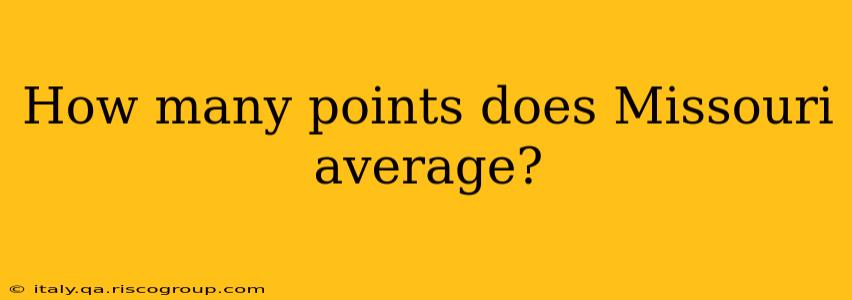 How many points does Missouri average?

© italy.qa.riscogroup.com